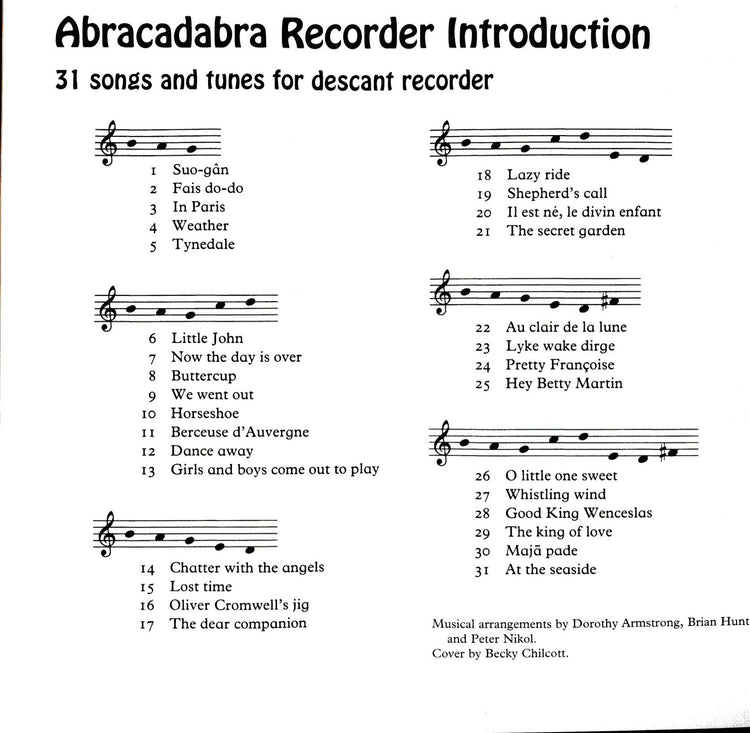 Abracadabra Recorder Introduction

31 songs and tunes for descant recorder

1 Suo-gân
2 Fais do-do
3 In Paris
4 Weather
5 Tynedale

6 Little John
7 Now the day is over
8 Buttercup
9 We went out
10 Horseshoe
11 Berceuse d'Auvergne
12 Dance away
13 Girls and boys come out to play

14 Chatter with the angels
15 Lost time
16 Oliver Cromwell's jig
17 The dear companion

18 Lazy ride
19 Shepherd's call
20 Il est né, le divin enfant
21 The secret garden

22 Au clair de la lune
23 Lyke wake dirge
24 Pretty Françoise
25 Hey Betty Martin

26 O little one sweet
27 Whistling wind
28 Good King Wenceslas
29 The king of love
30 Majā pade
31 At the seaside

Musical arrangements by Dorothy Armstrong, Brian Hunt and Peter Nikol.
Cover by Becky Chilcott.